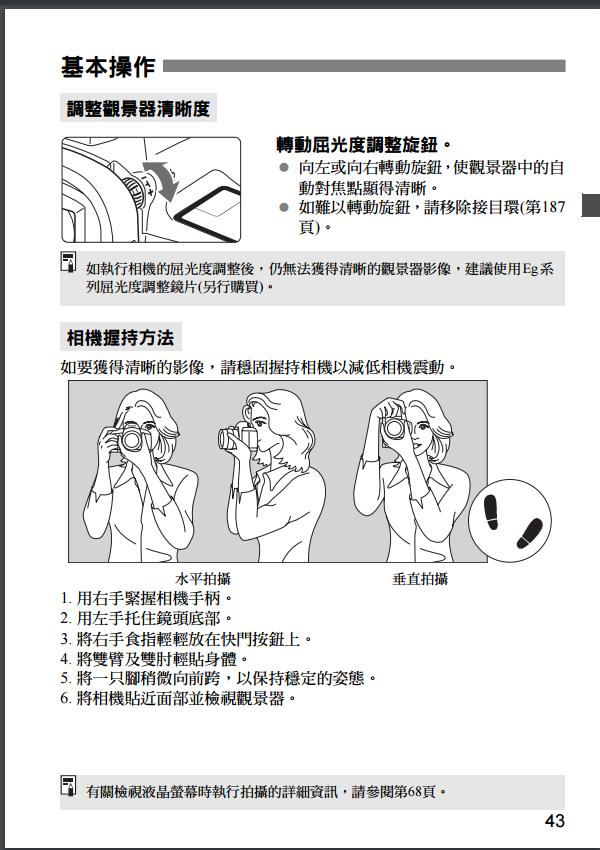 基本操作

調整觀景器清晰度

轉動屈光度調整旋鈕。
● 向左或向右轉動旋鈕，使觀景器中的自動對焦點顯得清晰。
● 如難以轉動旋鈕，請移除接目環(第187頁)。

如執行相機的屈光度調整後，仍無法獲得清晰的觀景器影像，建議使用Eg系列屈光度調整鏡片(另行購買)。

相機握持方法

如要獲得清晰的影像，請穩固握持相機以減低相機震動。

水平拍攝　　垂直拍攝

1. 用右手緊握相機手柄。
2. 用左手托住鏡頭底部。
3. 將右手食指輕輕放在快門按鈕上。
4. 將雙臂及雙肘輕貼身體。
5. 將一只腳稍微向前跨，以保持穩定的姿態。
6. 將相機貼近面部並檢視觀景器。

有關檢視液晶螢幕時執行拍攝的詳細資訊，請參閱第68頁。

43